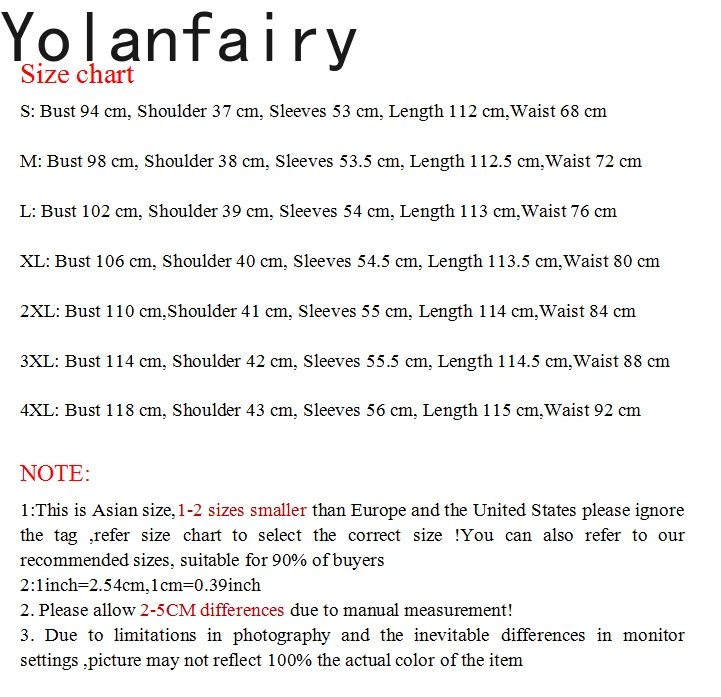 Yolanfairy

Size chart

S: Bust 94 cm, Shoulder 37 cm, Sleeves 53 cm, Length 112 cm,Waist 68 cm

M: Bust 98 cm, Shoulder 38 cm, Sleeves 53.5 cm, Length 112.5 cm,Waist 72 cm

L: Bust 102 cm, Shoulder 39 cm, Sleeves 54 cm, Length 113 cm,Waist 76 cm

XL: Bust 106 cm, Shoulder 40 cm, Sleeves 54.5 cm, Length 113.5 cm,Waist 80 cm

2XL: Bust 110 cm,Shoulder 41 cm, Sleeves 55 cm, Length 114 cm,Waist 84 cm

3XL: Bust 114 cm, Shoulder 42 cm, Sleeves 55.5 cm, Length 114.5 cm,Waist 88 cm

4XL: Bust 118 cm, Shoulder 43 cm, Sleeves 56 cm, Length 115 cm,Waist 92 cm

NOTE:

1:This is Asian size,1-2 sizes smaller than Europe and the United States please ignore the tag ,refer size chart to select the correct size !You can also refer to our recommended sizes, suitable for 90% of buyers
2:1inch=2.54cm,1cm=0.39inch
2. Please allow 2-5CM differences due to manual measurement!
3. Due to limitations in photography and the inevitable differences in monitor settings ,picture may not reflect 100% the actual color of the item